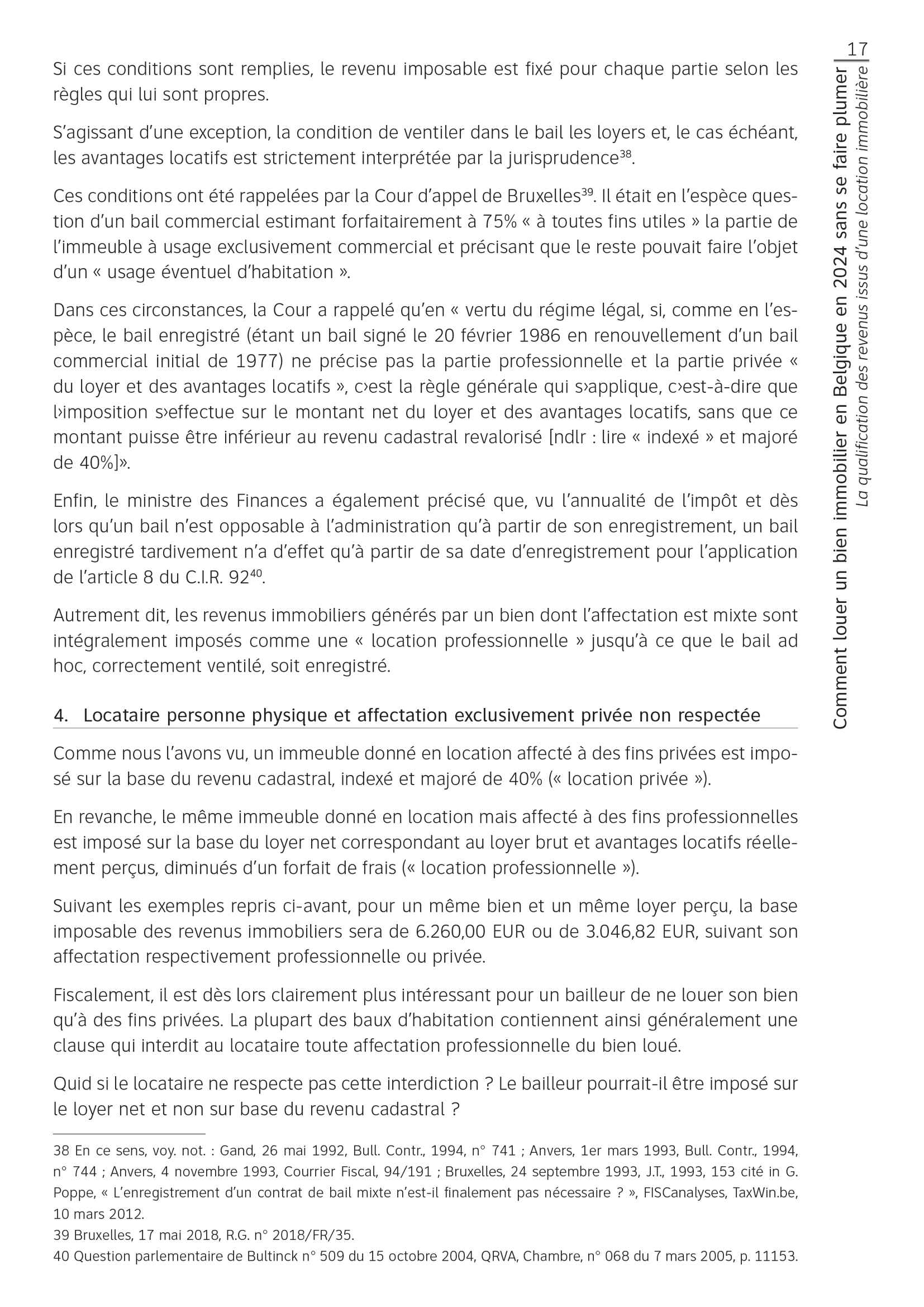 17

Comment louer un bien immobilier en Belgique en 2024 sans se faire plumer

La qualification des revenus issus d'une location immobilière

Si ces conditions sont remplies, le revenu imposable est fixé pour chaque partie selon les règles qui lui sont propres.

S'agissant d'une exception, la condition de ventiler dans le bail les loyers et, le cas échéant, les avantages locatifs est strictement interprétée par la jurisprudence$^{38}$.

Ces conditions ont été rappelées par la Cour d'appel de Bruxelles$^{39}$. Il était en l'espèce question d'un bail commercial estimant forfaitairement à 75% « à toutes fins utiles » la partie de l'immeuble à usage exclusivement commercial et précisant que le reste pouvait faire l'objet d'un « usage éventuel d'habitation ».

Dans ces circonstances, la Cour a rappelé qu'en « vertu du régime légal, si, comme en l'espèce, le bail enregistré (étant un bail signé le 20 février 1986 en renouvellement d'un bail commercial initial de 1977) ne précise pas la partie professionnelle et la partie privée « du loyer et des avantages locatifs », c›est la règle générale qui s›applique, c›est-à-dire que l›imposition s›effectue sur le montant net du loyer et des avantages locatifs, sans que ce montant puisse être inférieur au revenu cadastral revalorisé [ndlr : lire « indexé » et majoré de 40%]».

Enfin, le ministre des Finances a également précisé que, vu l'annualité de l'impôt et dès lors qu'un bail n'est opposable à l'administration qu'à partir de son enregistrement, un bail enregistré tardivement n'a d'effet qu'à partir de sa date d'enregistrement pour l'application de l'article 8 du C.I.R. 92$^{40}$.

Autrement dit, les revenus immobiliers générés par un bien dont l'affectation est mixte sont intégralement imposés comme une « location professionnelle » jusqu'à ce que le bail ad hoc, correctement ventilé, soit enregistré.

4. Locataire personne physique et affectation exclusivement privée non respectée

Comme nous l'avons vu, un immeuble donné en location affecté à des fins privées est imposé sur la base du revenu cadastral, indexé et majoré de 40% (« location privée »).

En revanche, le même immeuble donné en location mais affecté à des fins professionnelles est imposé sur la base du loyer net correspondant au loyer brut et avantages locatifs réellement perçus, diminués d'un forfait de frais (« location professionnelle »).

Suivant les exemples repris ci-avant, pour un même bien et un même loyer perçu, la base imposable des revenus immobiliers sera de 6.260,00 EUR ou de 3.046,82 EUR, suivant son affectation respectivement professionnelle ou privée.

Fiscalement, il est dès lors clairement plus intéressant pour un bailleur de ne louer son bien qu'à des fins privées. La plupart des baux d'habitation contiennent ainsi généralement une clause qui interdit au locataire toute affectation professionnelle du bien loué.

Quid si le locataire ne respecte pas cette interdiction ? Le bailleur pourrait-il être imposé sur le loyer net et non sur base du revenu cadastral ?

38 En ce sens, voy. not. : Gand, 26 mai 1992, Bull. Contr., 1994, n° 741 ; Anvers, 1er mars 1993, Bull. Contr., 1994, n° 744 ; Anvers, 4 novembre 1993, Courrier Fiscal, 94/191 ; Bruxelles, 24 septembre 1993, J.T., 1993, 153 cité in G. Poppe, « L'enregistrement d'un contrat de bail mixte n'est-il finalement pas nécessaire ? », FISCanalyses, TaxWin.be, 10 mars 2012.
39 Bruxelles, 17 mai 2018, R.G. n° 2018/FR/35.
40 Question parlementaire de Bultinck n° 509 du 15 octobre 2004, QRVA, Chambre, n° 068 du 7 mars 2005, p. 11153.